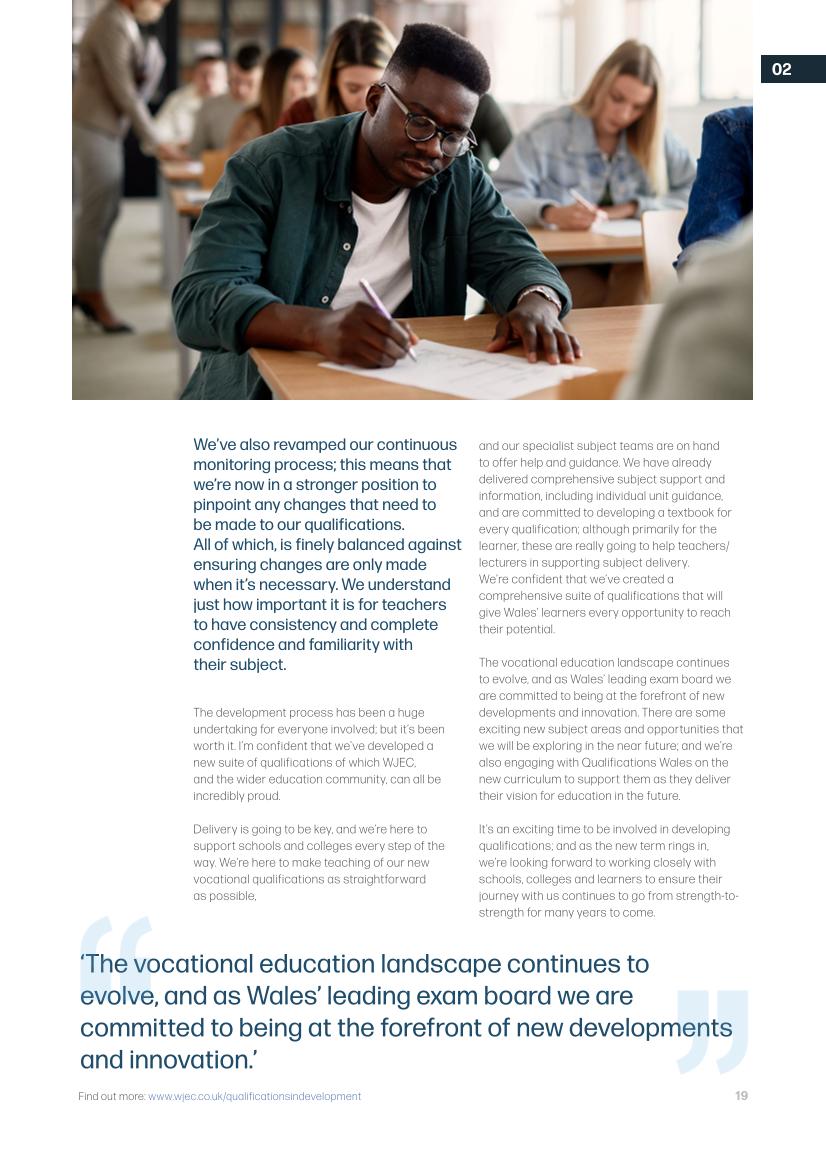 02

We've also revamped our continuous monitoring process; this means that we're now in a stronger position to pinpoint any changes that need to be made to our qualifications.
All of which, is finely balanced against ensuring changes are only made when it's necessary. We understand just how important it is for teachers to have consistency and complete confidence and familiarity with their subject.

The development process has been a huge undertaking for everyone involved; but it's been worth it. I'm confident that we've developed a new suite of qualifications of which WJEC, and the wider education community, can all be incredibly proud.

Delivery is going to be key, and we're here to support schools and colleges every step of the way. We're here to make teaching of our new vocational qualifications as straightforward as possible,

and our specialist subject teams are on hand to offer help and guidance. We have already delivered comprehensive subject support and information, including individual unit guidance, and are committed to developing a textbook for every qualification; although primarily for the learner, these are really going to help teachers/lecturers in supporting subject delivery.
We're confident that we've created a comprehensive suite of qualifications that will give Wales' learners every opportunity to reach their potential.

The vocational education landscape continues to evolve, and as Wales' leading exam board we are committed to being at the forefront of new developments and innovation. There are some exciting new subject areas and opportunities that we will be exploring in the near future; and we're also engaging with Qualifications Wales on the new curriculum to support them as they deliver their vision for education in the future.

It's an exciting time to be involved in developing qualifications; and as the new term rings in, we're looking forward to working closely with schools, colleges and learners to ensure their journey with us continues to go from strength-to-strength for many years to come.

'The vocational education landscape continues to evolve, and as Wales' leading exam board we are committed to being at the forefront of new developments and innovation.'

Find out more: www.wjec.co.uk/qualificationsindevelopment

19